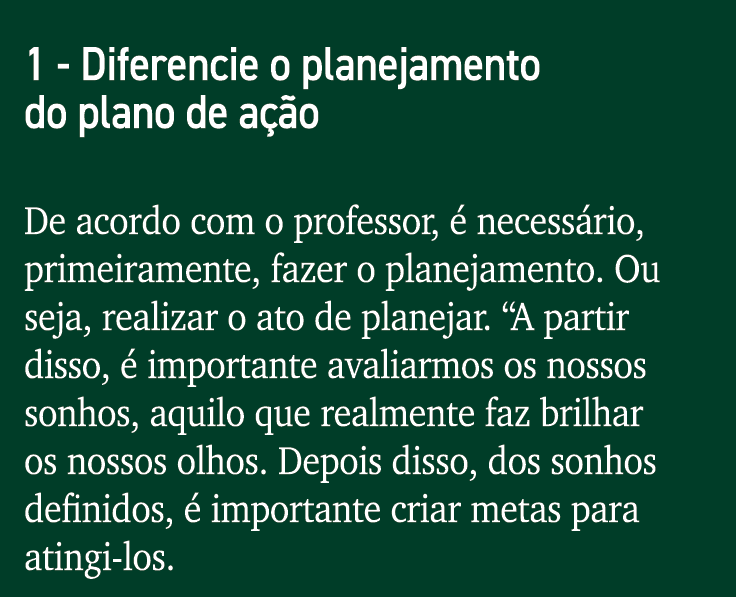 1 - Diferencie o planejamento do plano de ação

De acordo com o professor, é necessário, primeiramente, fazer o planejamento. Ou seja, realizar o ato de planejar. “A partir disso, é importante avaliarmos os nossos sonhos, aquilo que realmente faz brilhar os nossos olhos. Depois disso, dos sonhos definidos, é importante criar metas para atingi-los.